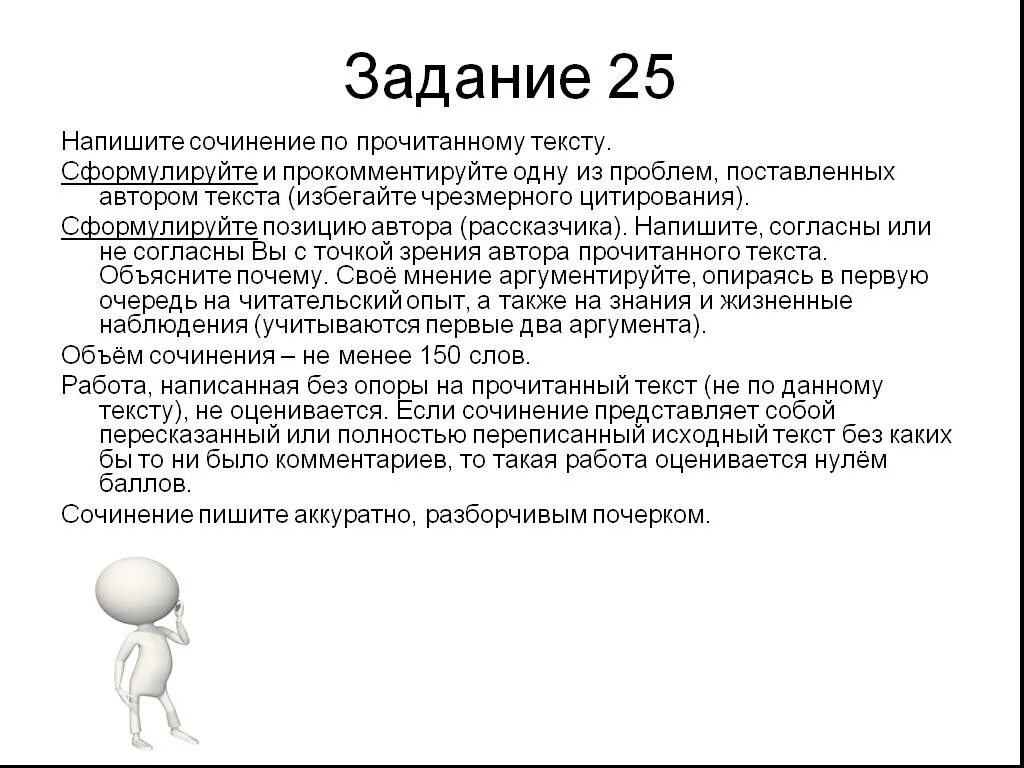 Задание 25

Напишите сочинение по прочитанному тексту.

Сформулируйте и прокомментируйте одну из проблем, поставленных автором текста (избегайте чрезмерного цитирования).

Сформулируйте позицию автора (рассказчика). Напишите, согласны или не согласны Вы с точкой зрения автора прочитанного текста. Объясните почему. Своё мнение аргументируйте, опираясь в первую очередь на читательский опыт, а также на знания и жизненные наблюдения (учитываются первые два аргумента).

Объём сочинения – не менее 150 слов.

Работа, написанная без опоры на прочитанный текст (не по данному тексту), не оценивается. Если сочинение представляет собой пересказанный или полностью переписанный исходный текст без каких бы то ни было комментариев, то такая работа оценивается нулём баллов.

Сочинение пишите аккуратно, разборчивым почерком.